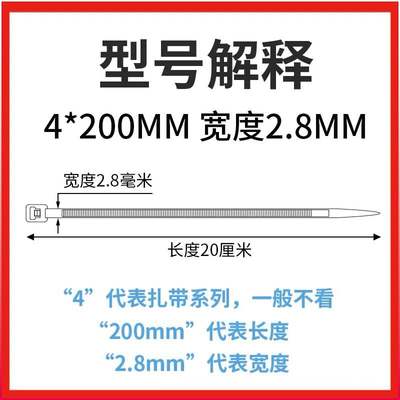 型号解释

4*200MM 宽度2.8MM

宽度2.8毫米

长度20厘米

“4”代表扎带系列，一般不看
“200mm”代表长度
“2.8mm”代表宽度